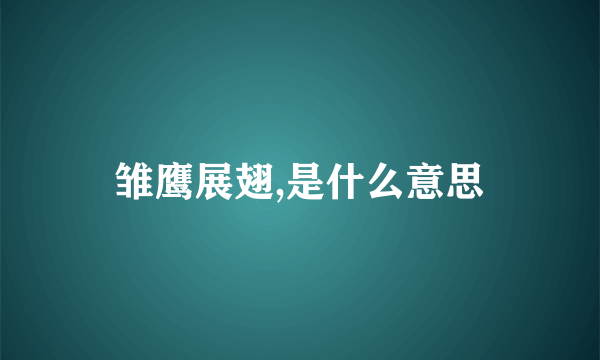 雏鹰展翅,是什么意思